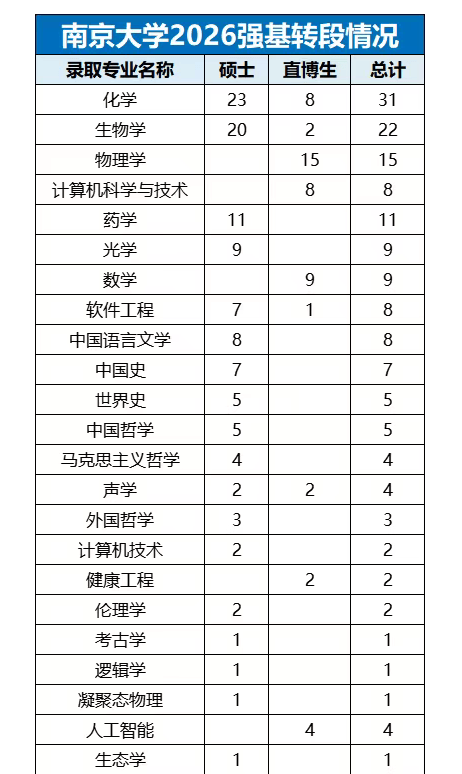 南京大学2026强基转段情况

| 录取专业名称 | 硕士 | 直博生 | 总计 |
|---|---|---|---|
| 化学 | 23 | 8 | 31 |
| 生物学 | 20 | 2 | 22 |
| 物理学 | | 15 | 15 |
| 计算机科学与技术 | | 8 | 8 |
| 药学 | 11 | | 11 |
| 光学 | 9 | | 9 |
| 数学 | | 9 | 9 |
| 软件工程 | 7 | 1 | 8 |
| 中国语言文学 | 8 | | 8 |
| 中国史 | 7 | | 7 |
| 世界史 | 5 | | 5 |
| 中国哲学 | 5 | | 5 |
| 马克思主义哲学 | 4 | | 4 |
| 声学 | 2 | 2 | 4 |
| 外国哲学 | 3 | | 3 |
| 计算机技术 | 2 | | 2 |
| 健康工程 | | 2 | 2 |
| 伦理学 | 2 | | 2 |
| 考古学 | 1 | | 1 |
| 逻辑学 | 1 | | 1 |
| 凝聚态物理 | 1 | | 1 |
| 人工智能 | | 4 | 4 |
| 生态学 | 1 | | 1 |